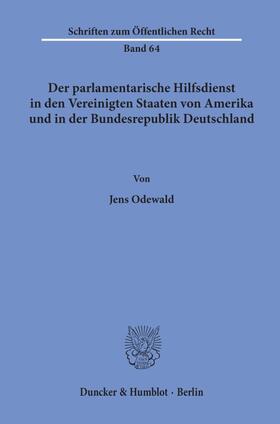 Schriften zum Öffentlichen Recht

Band 64

Der parlamentarische Hilfsdienst in den Vereinigten Staaten von Amerika und in der Bundesrepublik Deutschland

Von

Jens Odewald

Duncker & Humblot · Berlin